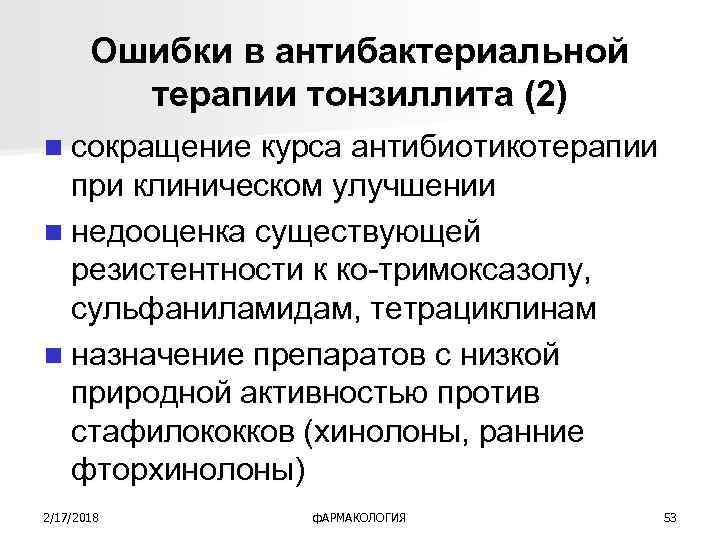 Ошибки в антибактериальной терапии тонзиллита (2)

• сокращение курса антибиотикотерапии при клиническом улучшении
• недооценка существующей резистентности к ко-тримоксазолу, сульфаниламидам, тетрациклинам
• назначение препаратов с низкой природной активностью против стафилококков (хинолоны, ранние фторхинолоны)

2/17/2018 ФАРМАКОЛОГИЯ 53